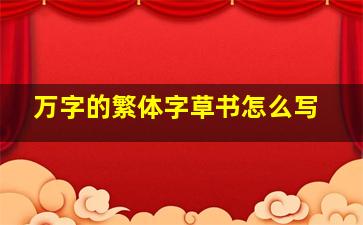 万字的繁体字草书怎么写